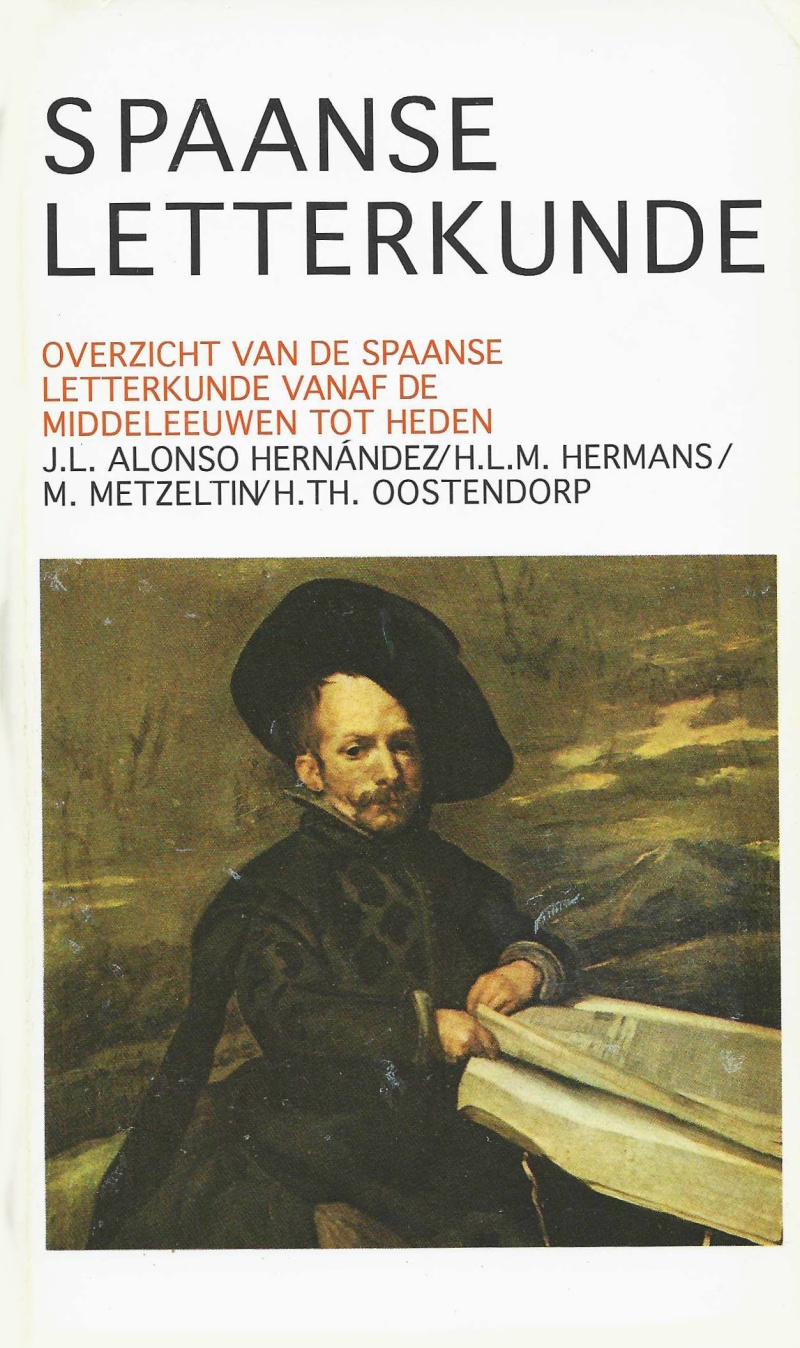 SPAANSE LETTERKUNDE

OVERZICHT VAN DE SPAANSE LETTERKUNDE VANAF DE MIDDELEEUWEN TOT HEDEN

J.L. ALONSO HERNÁNDEZ/H.L.M. HERMANS/
M. METZELTIN/H.TH. OOSTENDORP